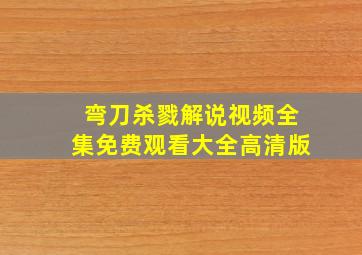 弯刀杀戮解说视频全集免费观看大全高清版